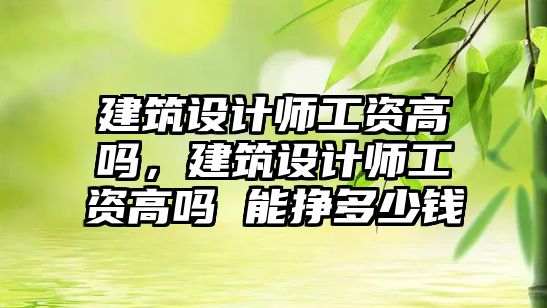 建筑设计师工资高吗，建筑设计师工资高吗 能挣多少钱